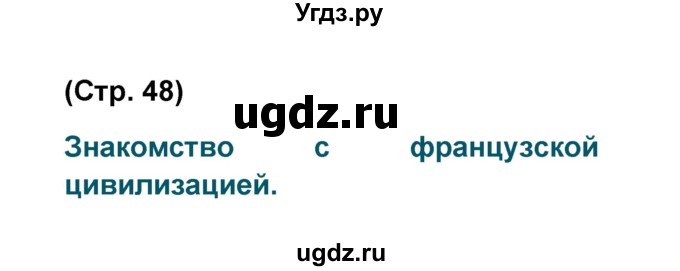 Угдз.ру

(Стр. 48)

ugdz.ru

Знакомство с французской цивилизацией.

ugdz.ru